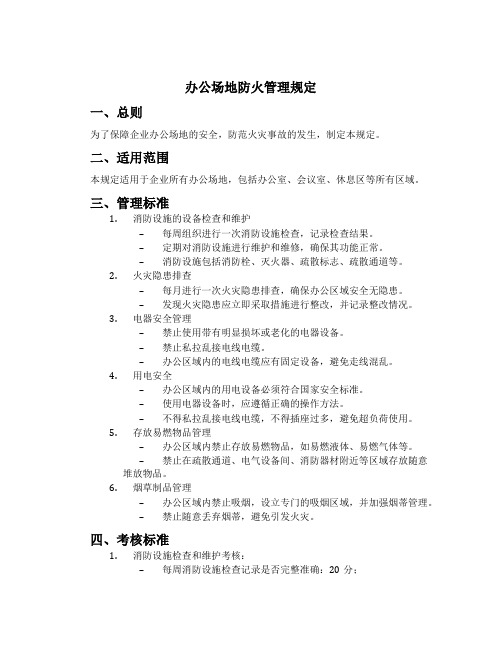 办公场地防火管理规定

一、总则

为了保障企业办公场地的安全，防范火灾事故的发生，制定本规定。

二、适用范围

本规定适用于企业所有办公场地，包括办公室、会议室、休息区等所有区域。

三、管理标准

1. 消防设施的设备检查和维护
– 每周组织进行一次消防设施检查，记录检查结果。
– 定期对消防设施进行维护和维修，确保其功能正常。
– 消防设施包括消防栓、灭火器、疏散标志、疏散通道等。

2. 火灾隐患排查
– 每月进行一次火灾隐患排查，确保办公区域安全无隐患。
– 发现火灾隐患应立即采取措施进行整改，并记录整改情况。

3. 电器安全管理
– 禁止使用带有明显损坏或老化的电器设备。
– 禁止私拉乱接电线电缆。
– 办公区域内的电线电缆应有固定设备，避免走线混乱。

4. 用电安全
– 办公区域内的用电设备必须符合国家安全标准。
– 使用电器设备时，应遵循正确的操作方法。
– 不得私拉乱接电线电缆，不得插座过多，避免超负荷使用。

5. 存放易燃物品管理
– 办公区域内禁止存放易燃物品，如易燃液体、易燃气体等。
– 禁止在疏散通道、电气设备间、消防器材附近等区域存放随意堆放物品。

6. 烟草制品管理
– 办公区域内禁止吸烟，设立专门的吸烟区域，并加强烟蒂管理。
– 禁止随意丢弃烟蒂，避免引发火灾。

四、考核标准

1. 消防设施检查和维护考核：
– 每周消防设施检查记录是否完整准确：20 分；